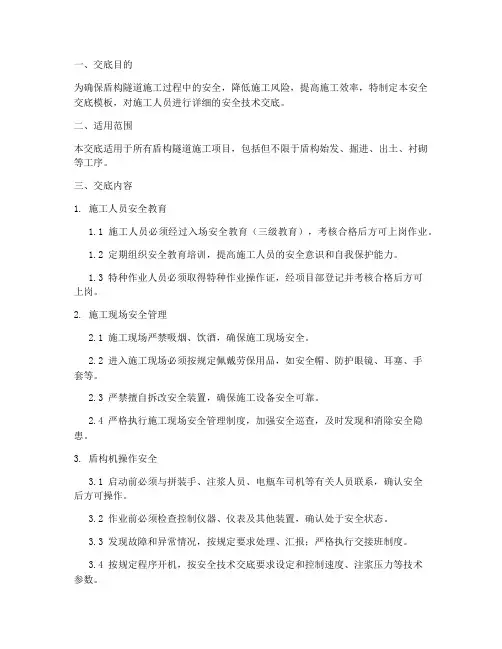 一、交底目的

为确保盾构隧道施工过程中的安全，降低施工风险，提高施工效率，特制定本安全交底模板，对施工人员进行详细的安全技术交底。

二、适用范围

本交底适用于所有盾构隧道施工项目，包括但不限于盾构始发、掘进、出土、衬砌等工序。

三、交底内容

1. 施工人员安全教育

1.1 施工人员必须经过入场安全教育（三级教育），考核合格后方可上岗作业。

1.2 定期组织安全教育培训，提高施工人员的安全意识和自我保护能力。

1.3 特种作业人员必须取得特种作业操作证，经项目部登记并考核合格后方可上岗。

2. 施工现场安全管理

2.1 施工现场严禁吸烟、饮酒，确保施工现场安全。

2.2 进入施工现场必须按规定佩戴劳保用品，如安全帽、防护眼镜、耳塞、手套等。

2.3 严禁擅自拆改安全装置，确保施工设备安全可靠。

2.4 严格执行施工现场安全管理制度，加强安全巡查，及时发现和消除安全隐患。

3. 盾构机操作安全

3.1 启动前必须与拼装手、注浆人员、电瓶车司机等有关人员联系，确认安全后方可操作。

3.2 作业前必须检查控制仪器、仪表及其他装置，确认处于安全状态。

3.3 发现故障和异常情况，按规定要求处理、汇报；严格执行交接班制度。

3.4 按规定程序开机，按安全技术交底要求设定和控制速度、注浆压力等技术参数。